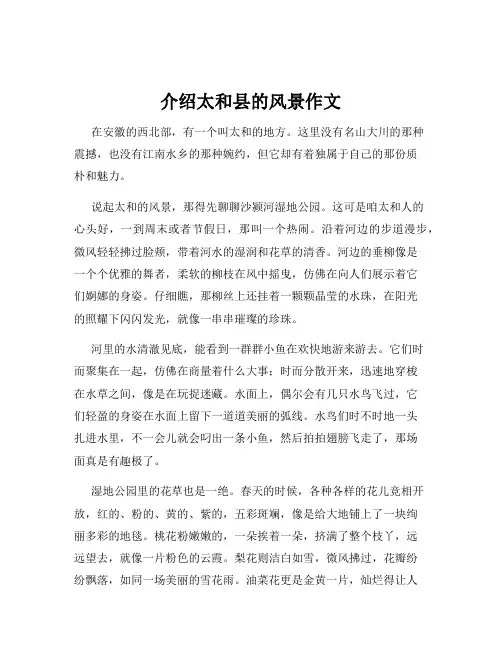 介绍太和县的风景作文

在安徽的西北部，有一个叫太和的地方。这里没有名山大川的那种震撼，也没有江南水乡的那种婉约，但它却有着独属于自己的那份质朴和魅力。

说起太和的风景，那得先聊聊沙颍河湿地公园。这可是咱太和人的心头好，一到周末或者节假日，那叫一个热闹。沿着河边的步道漫步，微风轻轻拂过脸颊，带着河水的湿润和花草的清香。河边的垂柳像是一个个优雅的舞者，柔软的柳枝在风中摇曳，仿佛在向人们展示着它们婀娜的身姿。仔细瞧，那柳丝上还挂着一颗颗晶莹的水珠，在阳光的照耀下闪闪发光，就像一串串璀璨的珍珠。

河里的水清澈见底，能看到一群群小鱼在欢快地游来游去。它们时而聚集在一起，仿佛在商量着什么大事；时而分散开来，迅速地穿梭在水草之间，像是在玩捉迷藏。水面上，偶尔会有几只水鸟飞过，它们轻盈的身姿在水面上留下一道道美丽的弧线。水鸟们时不时地一头扎进水里，不一会儿就会叼出一条小鱼，然后拍拍翅膀飞走了，那场面真是有趣极了。

湿地公园里的花草也是一绝。春天的时候，各种各样的花儿竞相开放，红的、粉的、黄的、紫的，五彩斑斓，像是给大地铺上了一块绚丽多彩的地毯。桃花粉嫩嫩的，一朵挨着一朵，挤满了整个枝丫，远远望去，就像一片粉色的云霞。梨花则洁白如雪，微风拂过，花瓣纷纷飘落，如同一场美丽的雪花雨。油菜花更是金黄一片，灿烂得让人